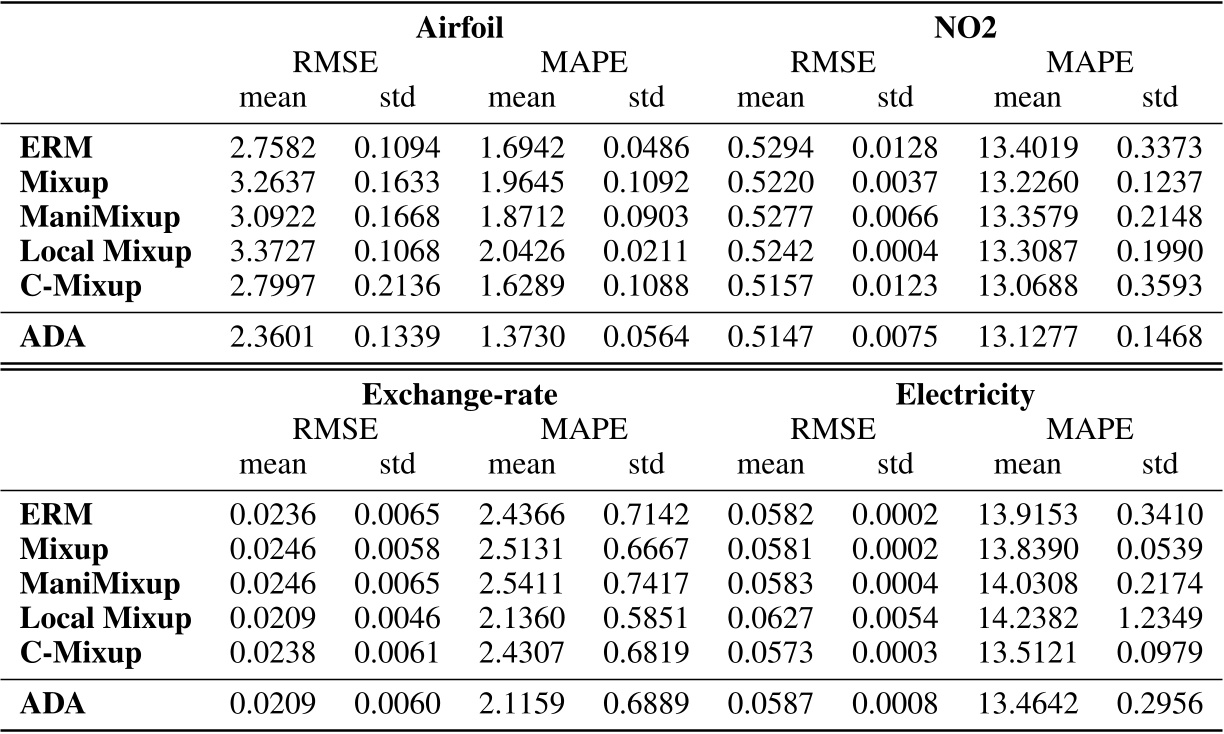 | | Airfoil | | | | NO2 | | | |
|---|---|---|---|---|---|---|---|---|
| | RMSE | | MAPE | | RMSE | | MAPE | |
| | mean | std | mean | std | mean | std | mean | std |
| **ERM** | 2.7582 | 0.1094 | 1.6942 | 0.0486 | 0.5294 | 0.0128 | 13.4019 | 0.3373 |
| **Mixup** | 3.2637 | 0.1633 | 1.9645 | 0.1092 | 0.5220 | 0.0037 | 13.2260 | 0.1237 |
| **ManiMixup** | 3.0922 | 0.1668 | 1.8712 | 0.0903 | 0.5277 | 0.0066 | 13.3579 | 0.2148 |
| **Local Mixup** | 3.3727 | 0.1068 | 2.0426 | 0.0211 | 0.5242 | 0.0004 | 13.3087 | 0.1990 |
| **C-Mixup** | 2.7997 | 0.2136 | 1.6289 | 0.1088 | 0.5157 | 0.0123 | 13.0688 | 0.3593 |
| **ADA** | 2.3601 | 0.1339 | 1.3730 | 0.0564 | 0.5147 | 0.0075 | 13.1277 | 0.1468 |

| | Exchange-rate | | | | Electricity | | | |
|---|---|---|---|---|---|---|---|---|
| | RMSE | | MAPE | | RMSE | | MAPE | |
| | mean | std | mean | std | mean | std | mean | std |
| **ERM** | 0.0236 | 0.0065 | 2.4366 | 0.7142 | 0.0582 | 0.0002 | 13.9153 | 0.3410 |
| **Mixup** | 0.0246 | 0.0058 | 2.5131 | 0.6667 | 0.0581 | 0.0002 | 13.8390 | 0.0539 |
| **ManiMixup** | 0.0246 | 0.0065 | 2.5411 | 0.7417 | 0.0583 | 0.0004 | 14.0308 | 0.2174 |
| **Local Mixup** | 0.0209 | 0.0046 | 2.1360 | 0.5851 | 0.0627 | 0.0054 | 14.2382 | 1.2349 |
| **C-Mixup** | 0.0238 | 0.0061 | 2.4307 | 0.6819 | 0.0573 | 0.0003 | 13.5121 | 0.0979 |
| **ADA** | 0.0209 | 0.0060 | 2.1159 | 0.6889 | 0.0587 | 0.0008 | 13.4642 | 0.2956 |